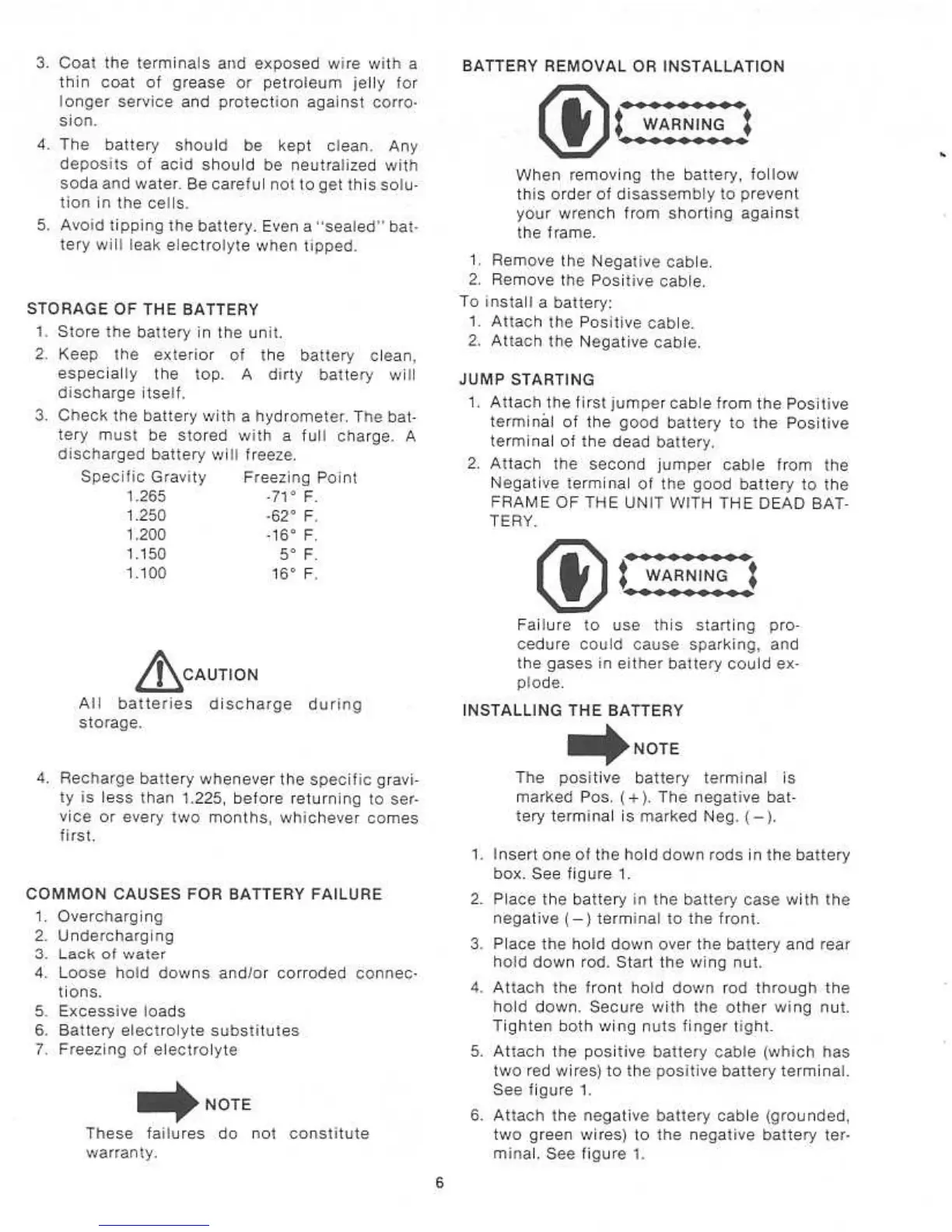 3. Coat the terminals and exposed wire with a thin coat of grease or petroleum jelly for longer service and protection against corrosion.

4. The battery should be kept clean. Any deposits of acid should be neutralized with soda and water. Be careful not to get this solution in the cells.

5. Avoid tipping the battery. Even a "sealed" battery will leak electrolyte when tipped.

STORAGE OF THE BATTERY

1. Store the battery in the unit.

2. Keep the exterior of the battery clean, especially the top. A dirty battery will discharge itself.

3. Check the battery with a hydrometer. The battery must be stored with a full charge. A discharged battery will freeze.

| Specific Gravity | Freezing Point |
|---|---|
| 1.265 | -71° F. |
| 1.250 | -62° F. |
| 1.200 | -16° F. |
| 1.150 | 5° F. |
| 1.100 | 16° F. |

CAUTION

All batteries discharge during storage.

4. Recharge battery whenever the specific gravity is less than 1.225, before returning to service or every two months, whichever comes first.

COMMON CAUSES FOR BATTERY FAILURE

1. Overcharging
2. Undercharging
3. Lack of water
4. Loose hold downs and/or corroded connections.
5. Excessive loads
6. Battery electrolyte substitutes
7. Freezing of electrolyte

NOTE

These failures do not constitute warranty.

BATTERY REMOVAL OR INSTALLATION

WARNING

When removing the battery, follow this order of disassembly to prevent your wrench from shorting against the frame.

1. Remove the Negative cable.
2. Remove the Positive cable.

To install a battery:
1. Attach the Positive cable.
2. Attach the Negative cable.

JUMP STARTING

1. Attach the first jumper cable from the Positive terminal of the good battery to the Positive terminal of the dead battery.

2. Attach the second jumper cable from the Negative terminal of the good battery to the FRAME OF THE UNIT WITH THE DEAD BATTERY.

WARNING

Failure to use this starting procedure could cause sparking, and the gases in either battery could explode.

INSTALLING THE BATTERY

NOTE

The positive battery terminal is marked Pos. (+). The negative battery terminal is marked Neg. (−).

1. Insert one of the hold down rods in the battery box. See figure 1.

2. Place the battery in the battery case with the negative (−) terminal to the front.

3. Place the hold down over the battery and rear hold down rod. Start the wing nut.

4. Attach the front hold down rod through the hold down. Secure with the other wing nut. Tighten both wing nuts finger tight.

5. Attach the positive battery cable (which has two red wires) to the positive battery terminal. See figure 1.

6. Attach the negative battery cable (grounded, two green wires) to the negative battery terminal. See figure 1.

6